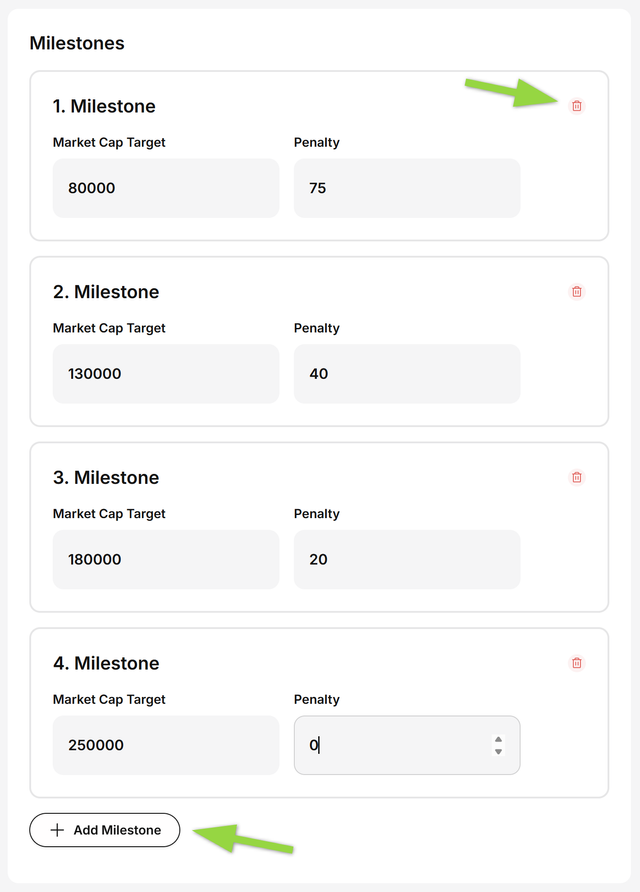 Milestones

1. Milestone

Market Cap Target

80000

Penalty

75

2. Milestone

Market Cap Target

130000

Penalty

40

3. Milestone

Market Cap Target

180000

Penalty

20

4. Milestone

Market Cap Target

250000

Penalty

0

+ Add Milestone